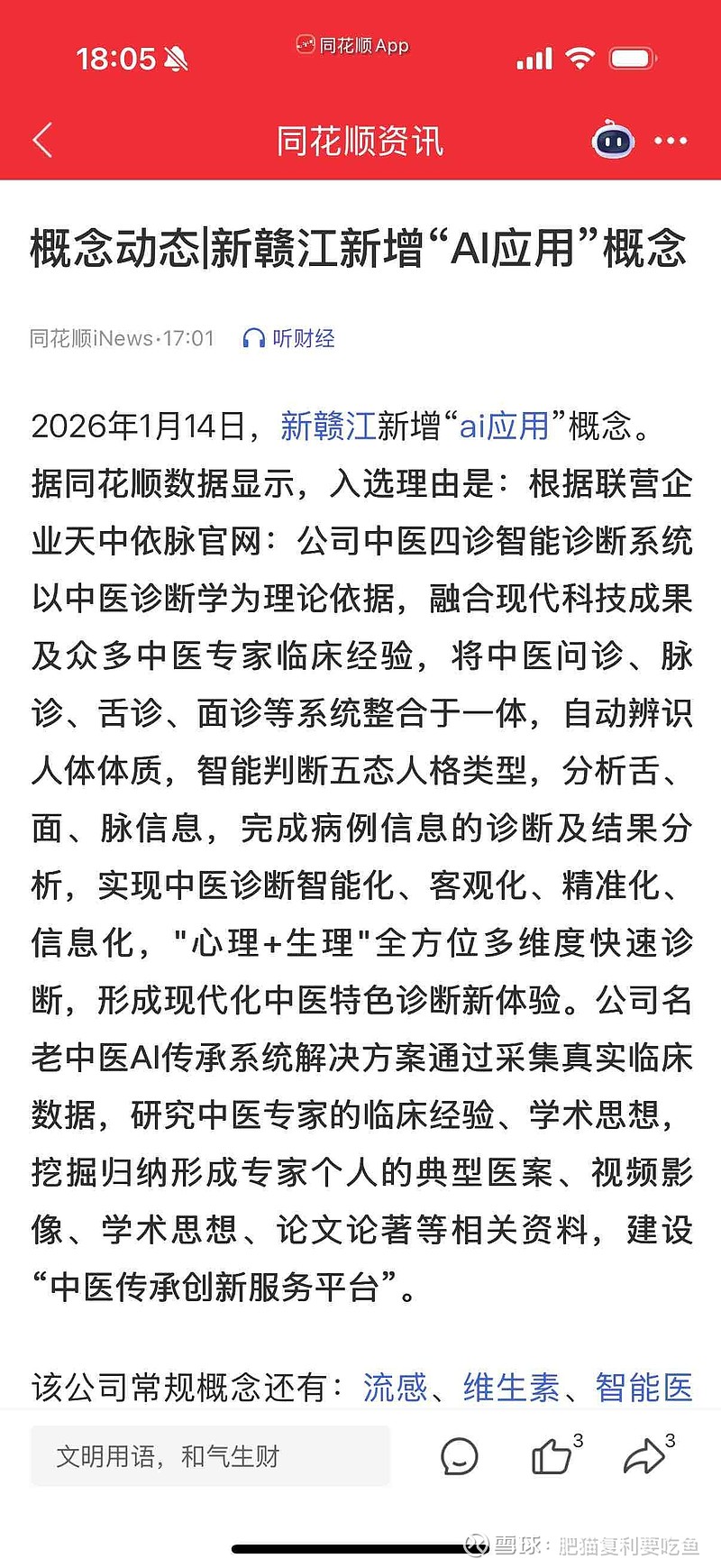 18:05

同花顺App

同花顺资讯

概念动态|新赣江新增“AI应用”概念

同花顺iNews·17:01 听财经

2026年1月14日，新赣江新增“ai应用”概念。据同花顺数据显示，入选理由是：根据联营企业天中依脉官网：公司中医四诊智能诊断系统以中医诊断学为理论依据，融合现代科技成果及众多中医专家临床经验，将中医问诊、脉诊、舌诊、面诊等系统整合于一体，自动辨识人体体质，智能判断五态人格类型，分析舌、面、脉信息，完成病例信息的诊断及结果分析，实现中医诊断智能化、客观化、精准化、信息化，"心理+生理"全方位多维度快速诊断，形成现代化中医特色诊断新体验。公司名老中医AI传承系统解决方案通过采集真实临床数据，研究中医专家的临床经验、学术思想，挖掘归纳形成专家个人的典型医案、视频影像、学术思想、论文论著等相关资料，建设“中医传承创新服务平台”。

该公司常规概念还有：流感、维生素、智能医

文明用语，和气生财

3

3

雪球：肥猫复利要吃鱼